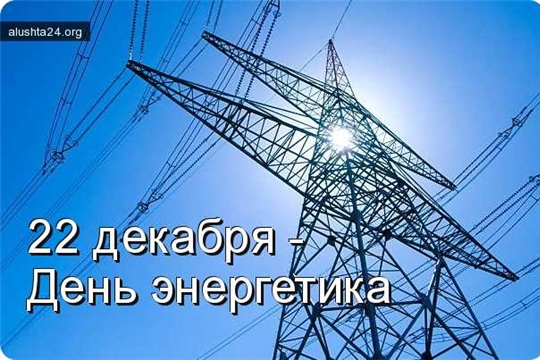 alushta24.org

22 декабря -
День энергетика